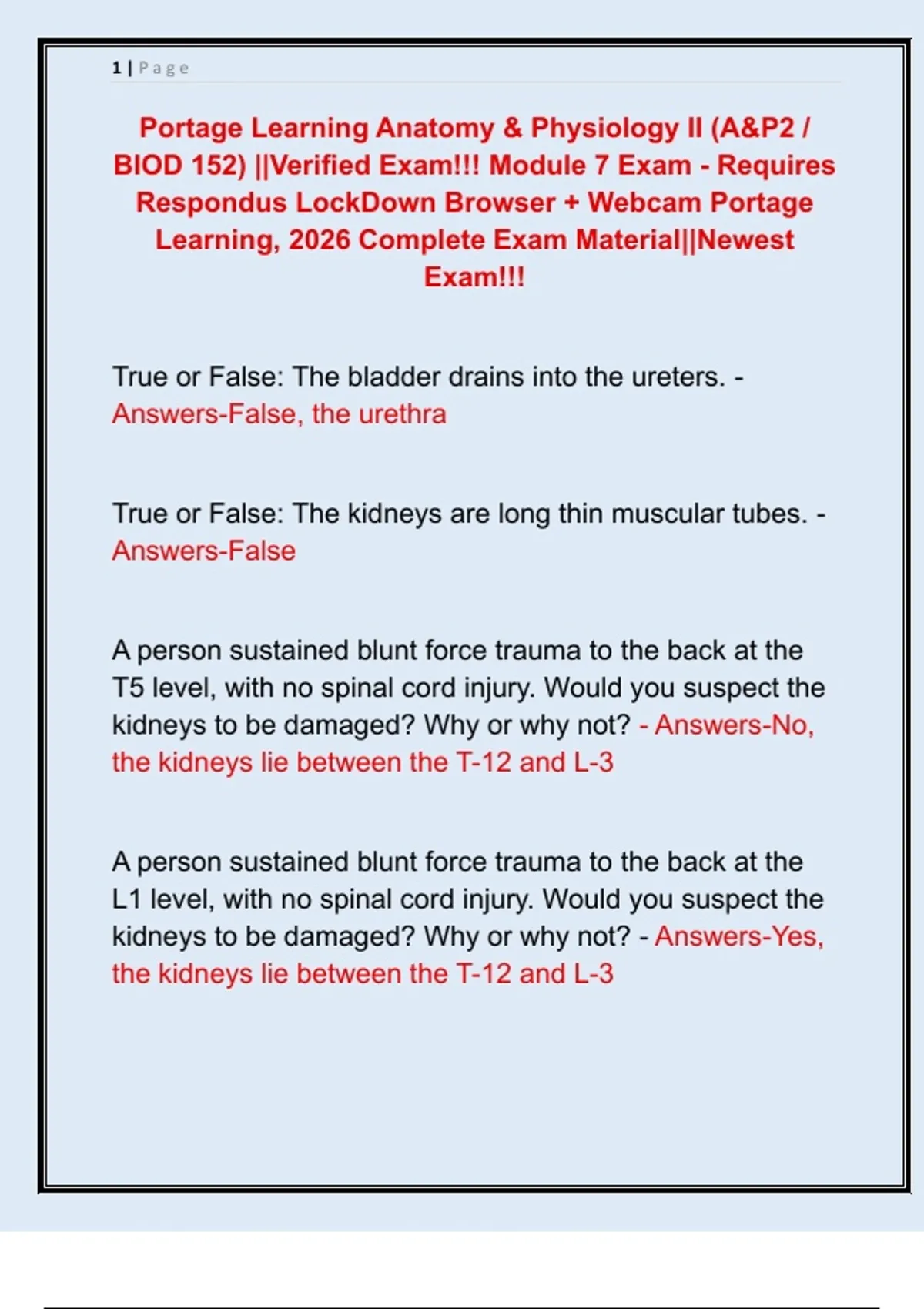 1 | Page

Portage Learning Anatomy & Physiology II (A&P2 / BIOD 152) ||Verified Exam!!! Module 7 Exam - Requires Respondus LockDown Browser + Webcam Portage Learning, 2026 Complete Exam Material||Newest Exam!!!

True or False: The bladder drains into the ureters. - Answers-False, the urethra

True or False: The kidneys are long thin muscular tubes. - Answers-False

A person sustained blunt force trauma to the back at the T5 level, with no spinal cord injury. Would you suspect the kidneys to be damaged? Why or why not? - Answers-No, the kidneys lie between the T-12 and L-3

A person sustained blunt force trauma to the back at the L1 level, with no spinal cord injury. Would you suspect the kidneys to be damaged? Why or why not? - Answers-Yes, the kidneys lie between the T-12 and L-3